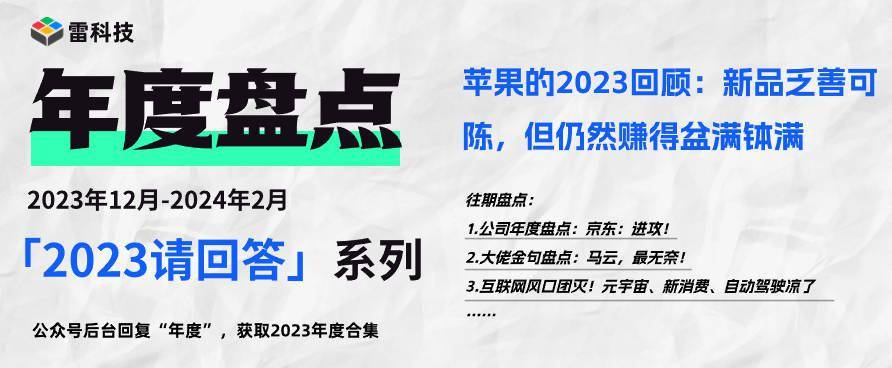 雷科技

年度盘点

2023年12月-2024年2月

「2023请回答」系列

公众号后台回复“年度”，获取2023年度合集

苹果的2023回顾：新品乏善可陈，但仍然赚得盆满钵满

往期盘点：

1.公司年度盘点：京东：进攻！

2.大佬金句盘点：马云，最无奈！

3.互联网风口团灭！元宇宙、新消费、自动驾驶凉了

……